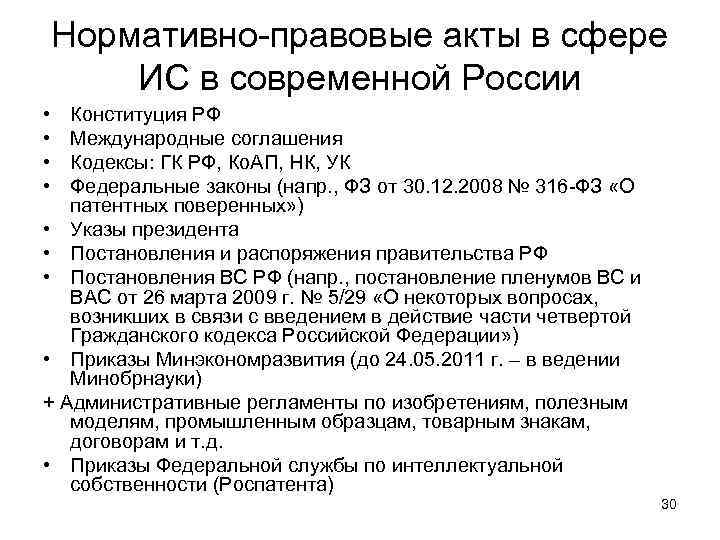 Нормативно-правовые акты в сфере ИС в современной России

• Конституция РФ
• Международные соглашения
• Кодексы: ГК РФ, КоАП, НК, УК
• Федеральные законы (напр., ФЗ от 30.12.2008 № 316-ФЗ «О патентных поверенных»)
• Указы президента
• Постановления и распоряжения правительства РФ
• Постановления ВС РФ (напр., постановление пленумов ВС и ВАС от 26 марта 2009 г. № 5/29 «О некоторых вопросах, возникших в связи с введением в действие части четвертой Гражданского кодекса Российской Федерации»)
• Приказы Минэкономразвития (до 24.05.2011 г. – в ведении Минобрнауки)
+ Административные регламенты по изобретениям, полезным моделям, промышленным образцам, товарным знакам, договорам и т.д.
• Приказы Федеральной службы по интеллектуальной собственности (Роспатента)

30